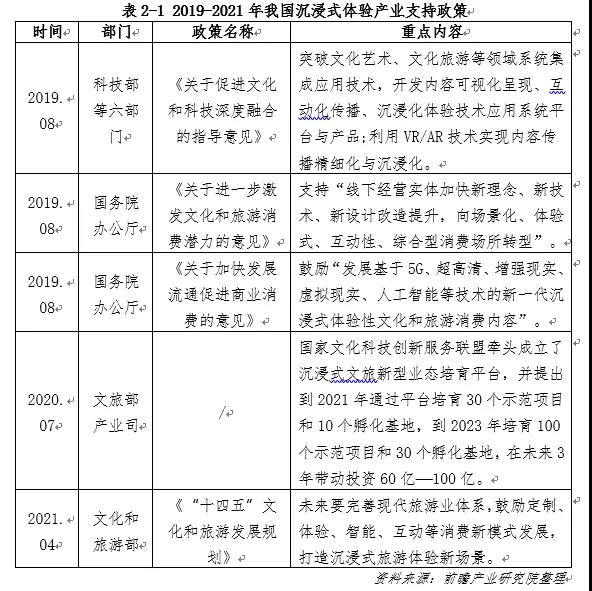 表 2-1 2019-2021 年我国沉浸式体验产业支持政策

| 时间 | 部门 | 政策名称 | 重点内容 |
|---|---|---|---|
| 2019.08 | 科技部等六部门 | 《关于促进文化和科技深度融合的指导意见》 | 突破文化艺术、文化旅游等领域系统集成应用技术，开发内容可视化呈现、互动化传播、沉浸化体验技术应用系统平台与产品；利用 VR/AR 技术实现内容传播精细化与沉浸化。 |
| 2019.08 | 国务院办公厅 | 《关于进一步激发文化和旅游消费潜力的意见》 | 支持“线下经营实体加快新理念、新技术、新设计改造提升，向场景化、体验式、互动性、综合型消费场所转型”。 |
| 2019.08 | 国务院办公厅 | 《关于加快发展流通促进商业消费的意见》 | 鼓励“发展基于 5G、超高清、增强现实、虚拟现实、人工智能等技术的新一代沉浸式体验性文化和旅游消费内容”。 |
| 2020.07 | 文旅部产业司 | / | 国家文化科技创新服务联盟牵头成立了沉浸式文旅新型业态培育平台，并提出到 2021 年通过平台培育 30 个示范项目和 10 个孵化基地，到 2023 年培育 100 个示范项目和 30 个孵化基地，在未来 3 年带动投资 60 亿—100 亿。 |
| 2021.04 | 文化和旅游部 | 《“十四五”文化和旅游发展规划》 | 未来要完善现代旅游业体系，鼓励定制、体验、智能、互动等消费新模式发展，打造沉浸式旅游体验新场景。 |

资料来源：前瞻产业研究院整理